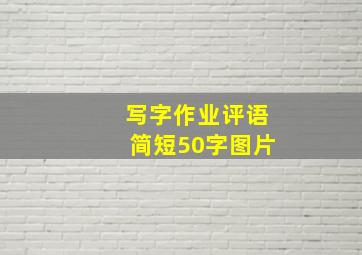 写字作业评语
简短50字图片